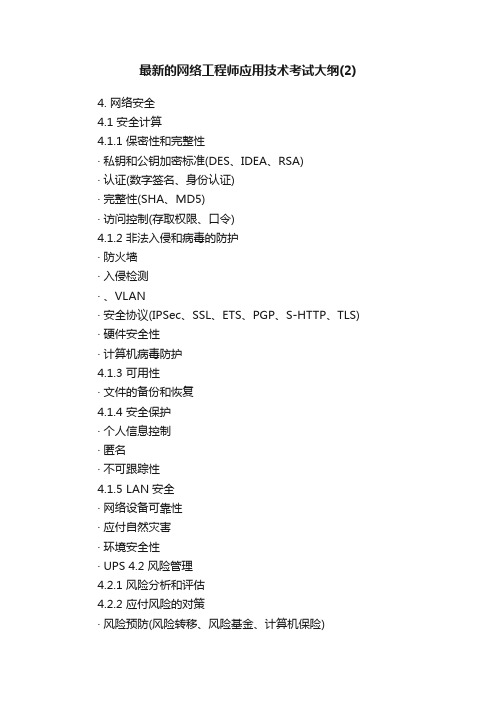 最新的网络工程师应用技术考试大纲(2)

4. 网络安全
4.1 安全计算
4.1.1 保密性和完整性
· 私钥和公钥加密标准(DES、IDEA、RSA)
· 认证(数字签名、身份认证)
· 完整性(SHA、MD5)
· 访问控制(存取权限、口令)
4.1.2 非法入侵和病毒的防护
· 防火墙
· 入侵检测
· 、VLAN
· 安全协议(IPSec、SSL、ETS、PGP、S-HTTP、TLS)
· 硬件安全性
· 计算机病毒防护
4.1.3 可用性
· 文件的备份和恢复
4.1.4 安全保护
· 个人信息控制
· 匿名
· 不可跟踪性
4.1.5 LAN 安全
· 网络设备可靠性
· 应付自然灾害
· 环境安全性
· UPS 4.2 风险管理
4.2.1 风险分析和评估
4.2.2 应付风险的对策
· 风险预防(风险转移、风险基金、计算机保险)